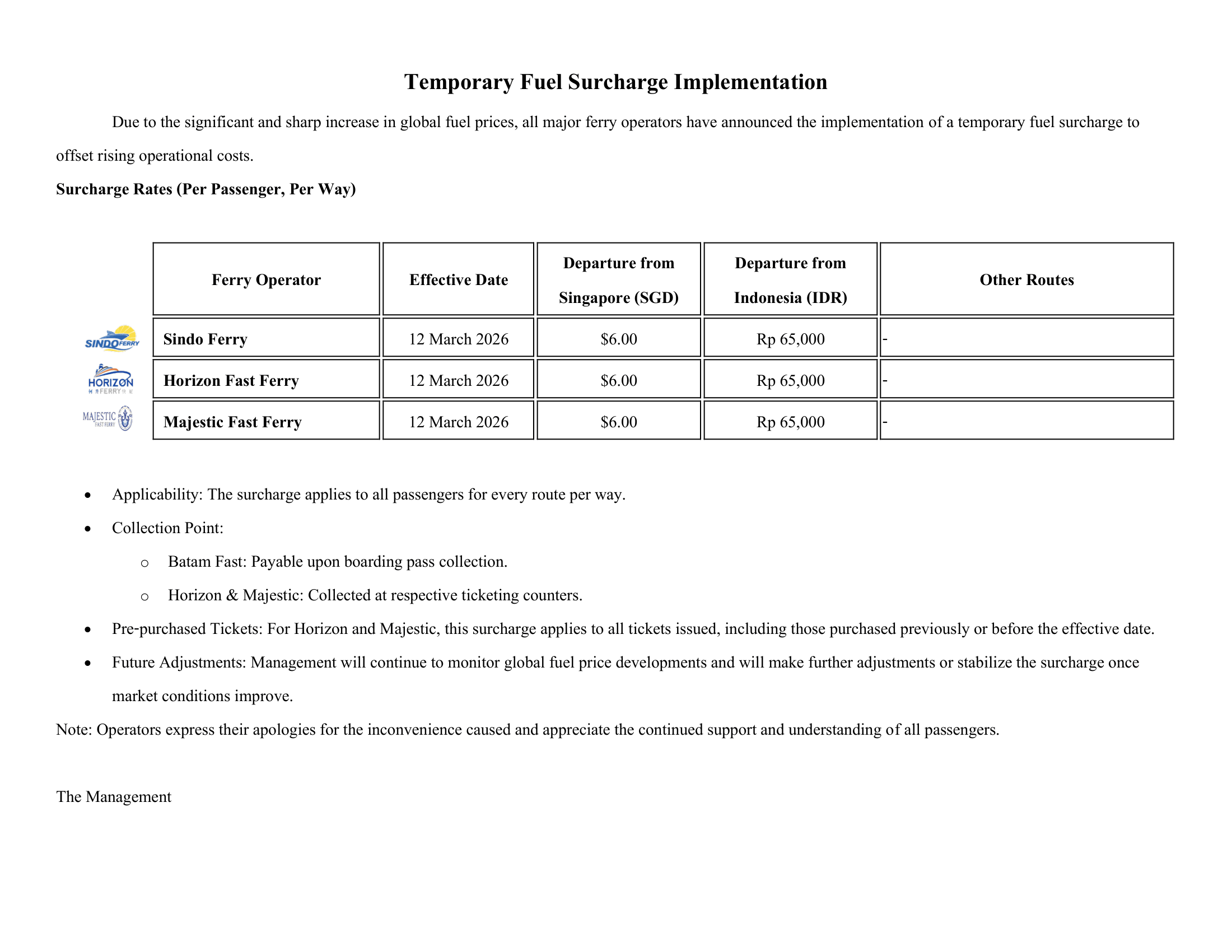 Temporary Fuel Surcharge Implementation

Due to the significant and sharp increase in global fuel prices, all major ferry operators have announced the implementation of a temporary fuel surcharge to offset rising operational costs.

Surcharge Rates (Per Passenger, Per Way)

SINDO FERRY
HORIZON FERRY
MAJESTIC FAST FERRY

| Ferry Operator | Effective Date | Departure from Singapore (SGD) | Departure from Indonesia (IDR) | Other Routes |
|---|---|---|---|---|
| Sindo Ferry | 12 March 2026 | $6.00 | Rp 65,000 | - |
| Horizon Fast Ferry | 12 March 2026 | $6.00 | Rp 65,000 | - |
| Majestic Fast Ferry | 12 March 2026 | $6.00 | Rp 65,000 | - |

• Applicability: The surcharge applies to all passengers for every route per way.
• Collection Point:
  o Batam Fast: Payable upon boarding pass collection.
  o Horizon & Majestic: Collected at respective ticketing counters.
• Pre-purchased Tickets: For Horizon and Majestic, this surcharge applies to all tickets issued, including those purchased previously or before the effective date.
• Future Adjustments: Management will continue to monitor global fuel price developments and will make further adjustments or stabilize the surcharge once market conditions improve.

Note: Operators express their apologies for the inconvenience caused and appreciate the continued support and understanding of all passengers.

The Management